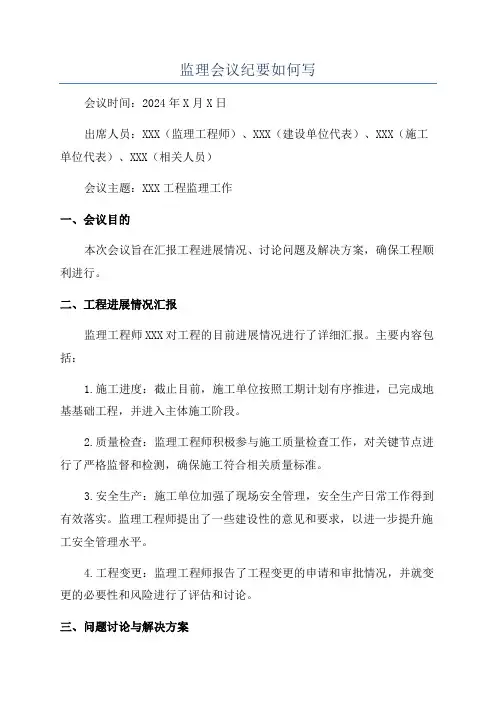 监理会议纪要如何写

会议时间：2024年X月X日

出席人员：XXX（监理工程师）、XXX（建设单位代表）、XXX（施工单位代表）、XXX（相关人员）

会议主题：XXX工程监理工作

一、会议目的

本次会议旨在汇报工程进展情况、讨论问题及解决方案，确保工程顺利进行。

二、工程进展情况汇报

监理工程师XXX对工程的目前进展情况进行了详细汇报。主要内容包括：

1.施工进度：截止目前，施工单位按照工期计划有序推进，已完成地基基础工程，并进入主体施工阶段。

2.质量检查：监理工程师积极参与施工质量检查工作，对关键节点进行了严格监督和检测，确保施工符合相关质量标准。

3.安全生产：施工单位加强了现场安全管理，安全生产日常工作得到有效落实。监理工程师提出了一些建设性的意见和要求，以进一步提升施工安全管理水平。

4.工程变更：监理工程师报告了工程变更的申请和审批情况，并就变更的必要性和风险进行了评估和讨论。

三、问题讨论与解决方案